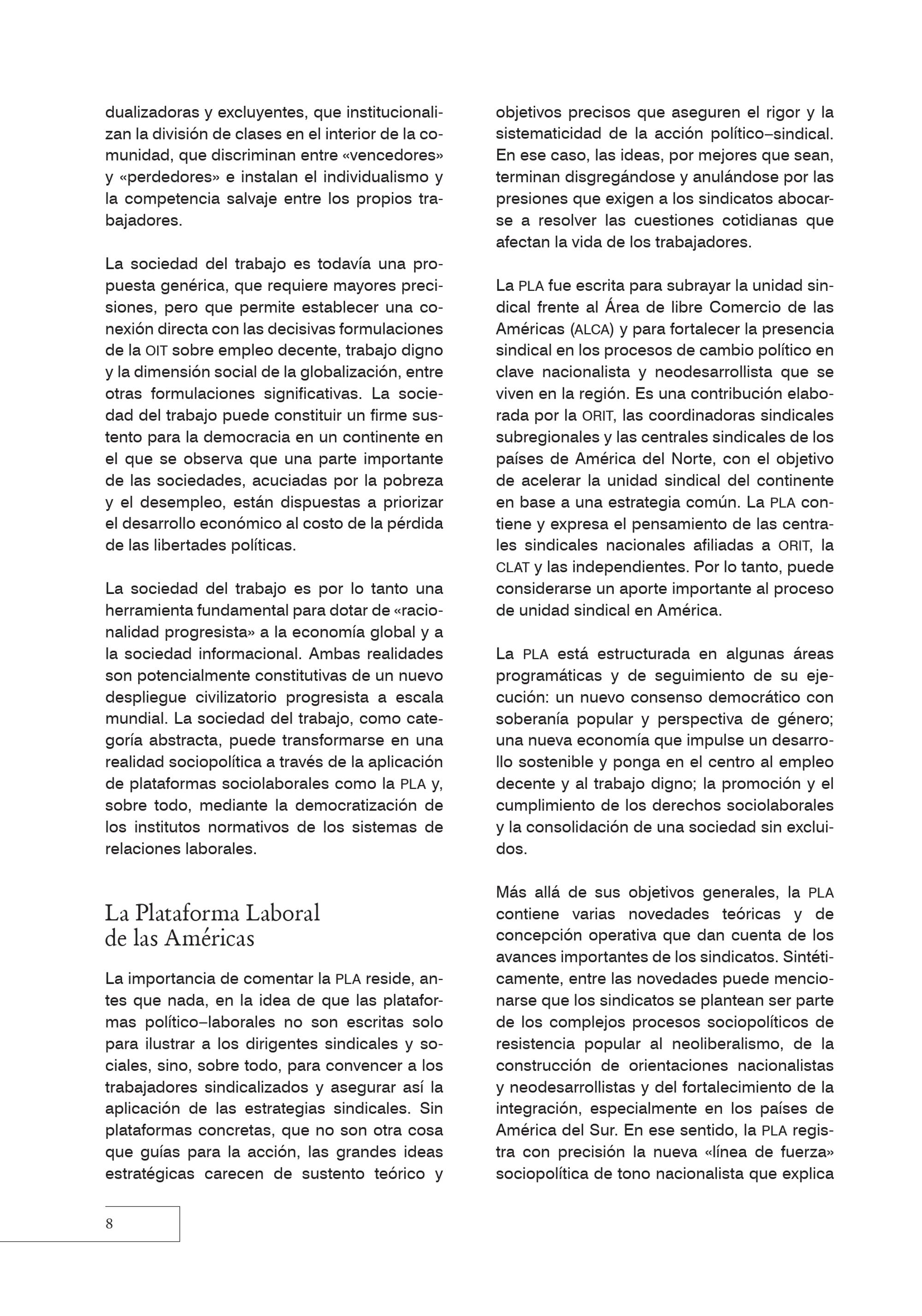 dualizadoras y excluyentes, que institucionalizan la división de clases en el interior de la comunidad, que discriminan entre «vencedores» y «perdedores» e instalan el individualismo y la competencia salvaje entre los propios trabajadores.

La sociedad del trabajo es todavía una propuesta genérica, que requiere mayores precisiones, pero que permite establecer una conexión directa con las decisivas formulaciones de la OIT sobre empleo decente, trabajo digno y la dimensión social de la globalización, entre otras formulaciones significativas. La sociedad del trabajo puede constituir un firme sustento para la democracia en un continente en el que se observa que una parte importante de las sociedades, acuciadas por la pobreza y el desempleo, están dispuestas a priorizar el desarrollo económico al costo de la pérdida de las libertades políticas.

La sociedad del trabajo es por lo tanto una herramienta fundamental para dotar de «racionalidad progresista» a la economía global y a la sociedad informacional. Ambas realidades son potencialmente constitutivas de un nuevo despliegue civilizatorio progresista a escala mundial. La sociedad del trabajo, como categoría abstracta, puede transformarse en una realidad sociopolítica a través de la aplicación de plataformas sociolaborales como la PLA y, sobre todo, mediante la democratización de los institutos normativos de los sistemas de relaciones laborales.

La Plataforma Laboral
de las Américas

La importancia de comentar la PLA reside, antes que nada, en la idea de que las plataformas político–laborales no son escritas solo para ilustrar a los dirigentes sindicales y sociales, sino, sobre todo, para convencer a los trabajadores sindicalizados y asegurar así la aplicación de las estrategias sindicales. Sin plataformas concretas, que no son otra cosa que guías para la acción, las grandes ideas estratégicas carecen de sustento teórico y objetivos precisos que aseguren el rigor y la sistematicidad de la acción político–sindical. En ese caso, las ideas, por mejores que sean, terminan disgregándose y anulándose por las presiones que exigen a los sindicatos abocarse a resolver las cuestiones cotidianas que afectan la vida de los trabajadores.

La PLA fue escrita para subrayar la unidad sindical frente al Área de libre Comercio de las Américas (ALCA) y para fortalecer la presencia sindical en los procesos de cambio político en clave nacionalista y neodesarrollista que se viven en la región. Es una contribución elaborada por la ORIT, las coordinadoras sindicales subregionales y las centrales sindicales de los países de América del Norte, con el objetivo de acelerar la unidad sindical del continente en base a una estrategia común. La PLA contiene y expresa el pensamiento de las centrales sindicales nacionales afiliadas a ORIT, la CLAT y las independientes. Por lo tanto, puede considerarse un aporte importante al proceso de unidad sindical en América.

La PLA está estructurada en algunas áreas programáticas y de seguimiento de su ejecución: un nuevo consenso democrático con soberanía popular y perspectiva de género; una nueva economía que impulse un desarrollo sostenible y ponga en el centro al empleo decente y al trabajo digno; la promoción y el cumplimiento de los derechos sociolaborales y la consolidación de una sociedad sin excluidos.

Más allá de sus objetivos generales, la PLA contiene varias novedades teóricas y de concepción operativa que dan cuenta de los avances importantes de los sindicatos. Sintéticamente, entre las novedades puede mencionarse que los sindicatos se plantean ser parte de los complejos procesos sociopolíticos de resistencia popular al neoliberalismo, de la construcción de orientaciones nacionalistas y neodesarrollistas y del fortalecimiento de la integración, especialmente en los países de América del Sur. En ese sentido, la PLA registra con precisión la nueva «línea de fuerza» sociopolítica de tono nacionalista que explica

8